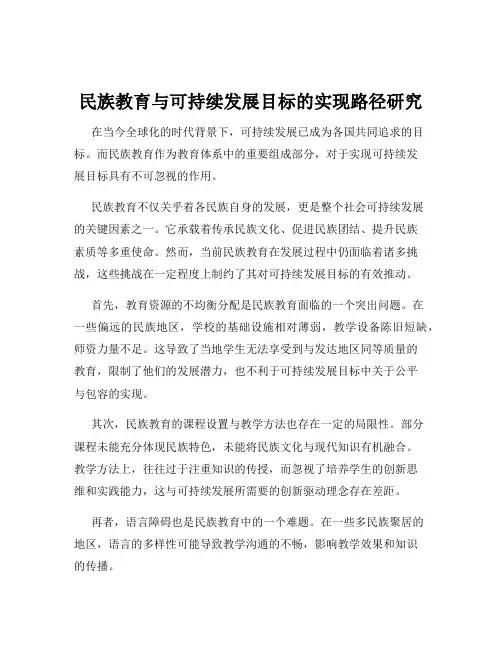 民族教育与可持续发展目标的实现路径研究

在当今全球化的时代背景下，可持续发展已成为各国共同追求的目标。而民族教育作为教育体系中的重要组成部分，对于实现可持续发展目标具有不可忽视的作用。

民族教育不仅关乎着各民族自身的发展，更是整个社会可持续发展的关键因素之一。它承载着传承民族文化、促进民族团结、提升民族素质等多重使命。然而，当前民族教育在发展过程中仍面临着诸多挑战，这些挑战在一定程度上制约了其对可持续发展目标的有效推动。

首先，教育资源的不均衡分配是民族教育面临的一个突出问题。在一些偏远的民族地区，学校的基础设施相对薄弱，教学设备陈旧短缺，师资力量不足。这导致了当地学生无法享受到与发达地区同等质量的教育，限制了他们的发展潜力，也不利于可持续发展目标中关于公平与包容的实现。

其次，民族教育的课程设置与教学方法也存在一定的局限性。部分课程未能充分体现民族特色，未能将民族文化与现代知识有机融合。教学方法上，往往过于注重知识的传授，而忽视了培养学生的创新思维和实践能力，这与可持续发展所需要的创新驱动理念存在差距。

再者，语言障碍也是民族教育中的一个难题。在一些多民族聚居的地区，语言的多样性可能导致教学沟通的不畅，影响教学效果和知识的传播。